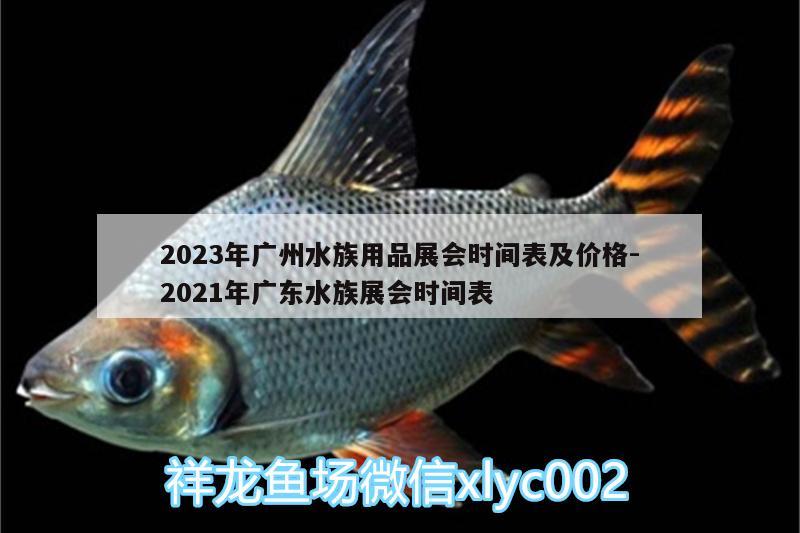 2023年广州水族用品展会时间表及价格-2021年广东水族展会时间表

祥龙鱼场微信xlyc002